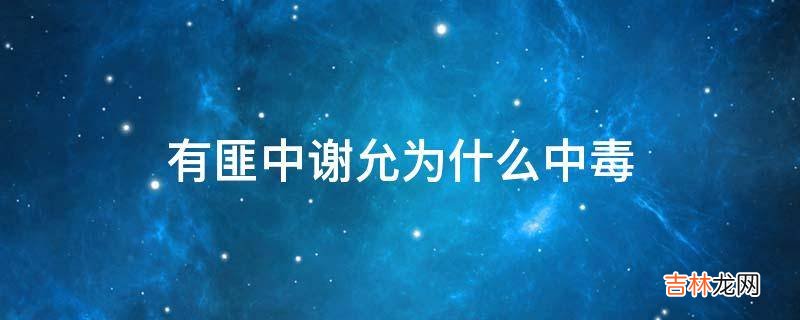 有匪中谢允为什么中毒

吉林龙网